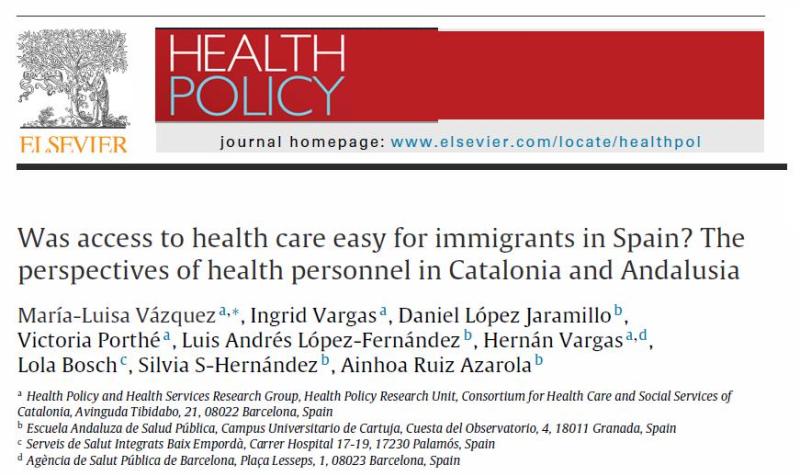 ELSEVIER

HEALTH POLICY

journal homepage: www.elsevier.com/locate/healthpol

Was access to health care easy for immigrants in Spain? The perspectives of health personnel in Catalonia and Andalusia

María-Luisa Vázquez $^{a,*}$, Ingrid Vargas $^{a}$, Daniel López Jaramillo $^{b}$, Victoria Porthé $^{a}$, Luis Andrés López-Fernández $^{b}$, Hernán Vargas $^{a,d}$, Lola Bosch $^{c}$, Silvia S-Hernández $^{b}$, Ainhoa Ruiz Azarola $^{b}$

$^{a}$ Health Policy and Health Services Research Group, Health Policy Research Unit, Consortium for Health Care and Social Services of Catalonia, Avinguda Tibidabo, 21, 08022 Barcelona, Spain
$^{b}$ Escuela Andaluza de Salud Pública, Campus Universitario de Cartuja, Cuesta del Observatorio, 4, 18011 Granada, Spain
$^{c}$ Serveis de Salut Integrats Baix Empordà, Carrer Hospital 17-19, 17230 Palamós, Spain
$^{d}$ Agència de Salut Pública de Barcelona, Plaça Lesseps, 1, 08023 Barcelona, Spain